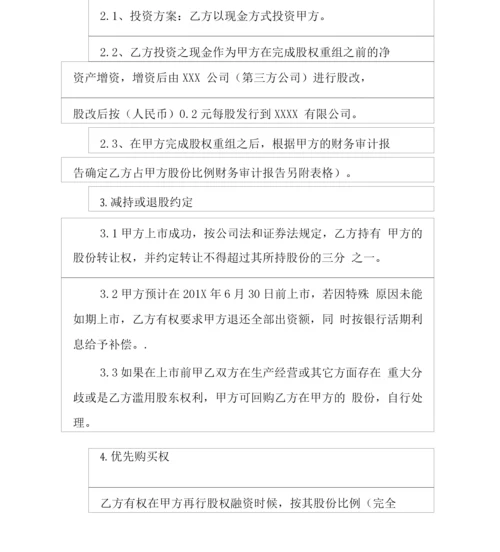 2.1、投资方案：乙方以现金方式投资甲方。

2.2、乙方投资之现金作为甲方在完成股权重组之前的净资产增资，增资后由 XXX 公司（第三方公司）进行股改，股改后按（人民币）0.2 元每股发行到 XXXX 有限公司。

2.3、在甲方完成股权重组之后，根据甲方的财务审计报告确定乙方占甲方股份比例财务审计报告另附表格）。

3.减持或退股约定

3.1 甲方上市成功，按公司法和证券法规定，乙方持有 甲方的股份转让权，并约定转让不得超过其所持股份的三分 之一。

3.2 甲方预计在 201X 年 6 月 30 日前上市，若因特殊 原因未能如期上市，乙方有权要求甲方退还全部出资额，同 时按银行活期利息给予补偿。.

3.3 如果在上市前甲乙双方在生产经营或其它方面存在 重大分歧或是乙方滥用股东权利，甲方可回购乙方在甲方的 股份，自行处理。

4.优先购买权

乙方有权在甲方再行股权融资时候，按其股份比例（完全